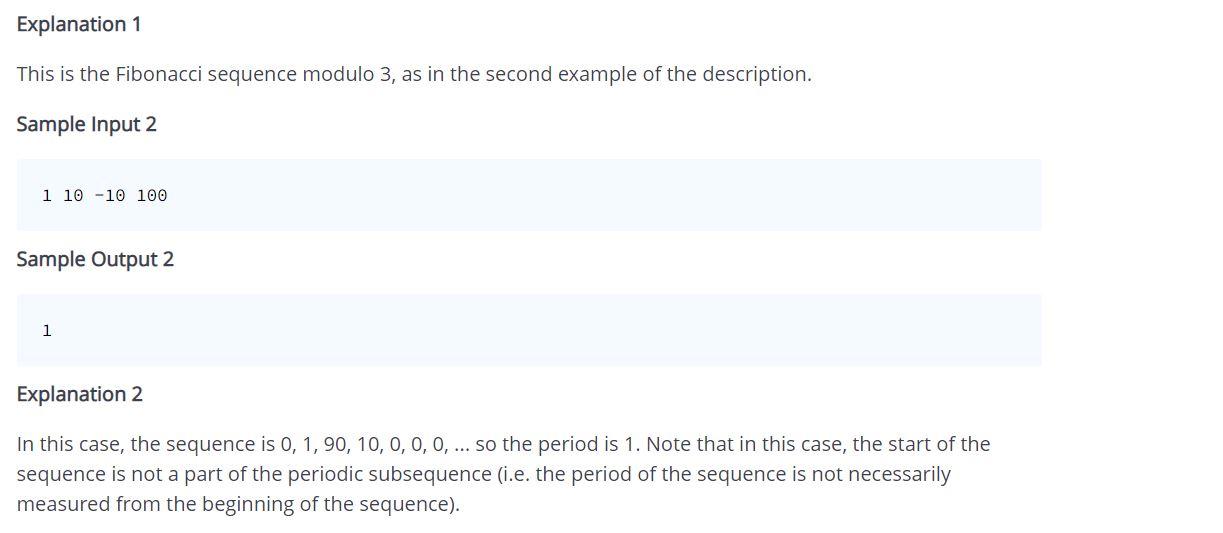 Explanation 1

This is the Fibonacci sequence modulo 3, as in the second example of the description.

Sample Input 2

1 10 -10 100

Sample Output 2

1

Explanation 2

In this case, the sequence is 0, 1, 90, 10, 0, 0, 0, ... so the period is 1. Note that in this case, the start of the sequence is not a part of the periodic subsequence (i.e. the period of the sequence is not necessarily measured from the beginning of the sequence).